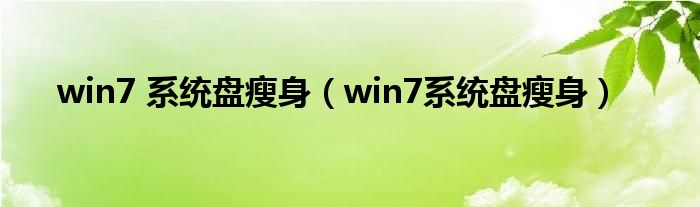 win7 系统盘瘦身（win7系统盘瘦身）